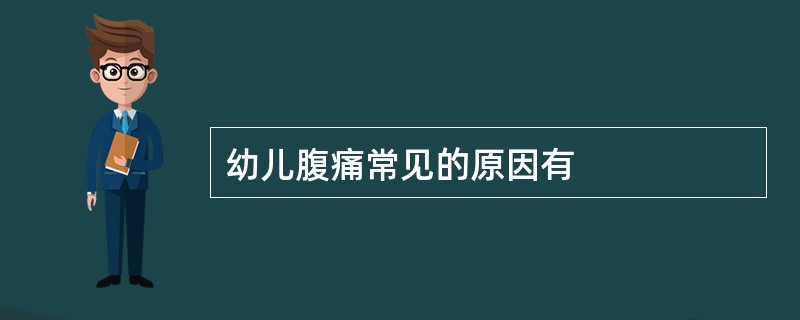 幼儿腹痛常见的原因有